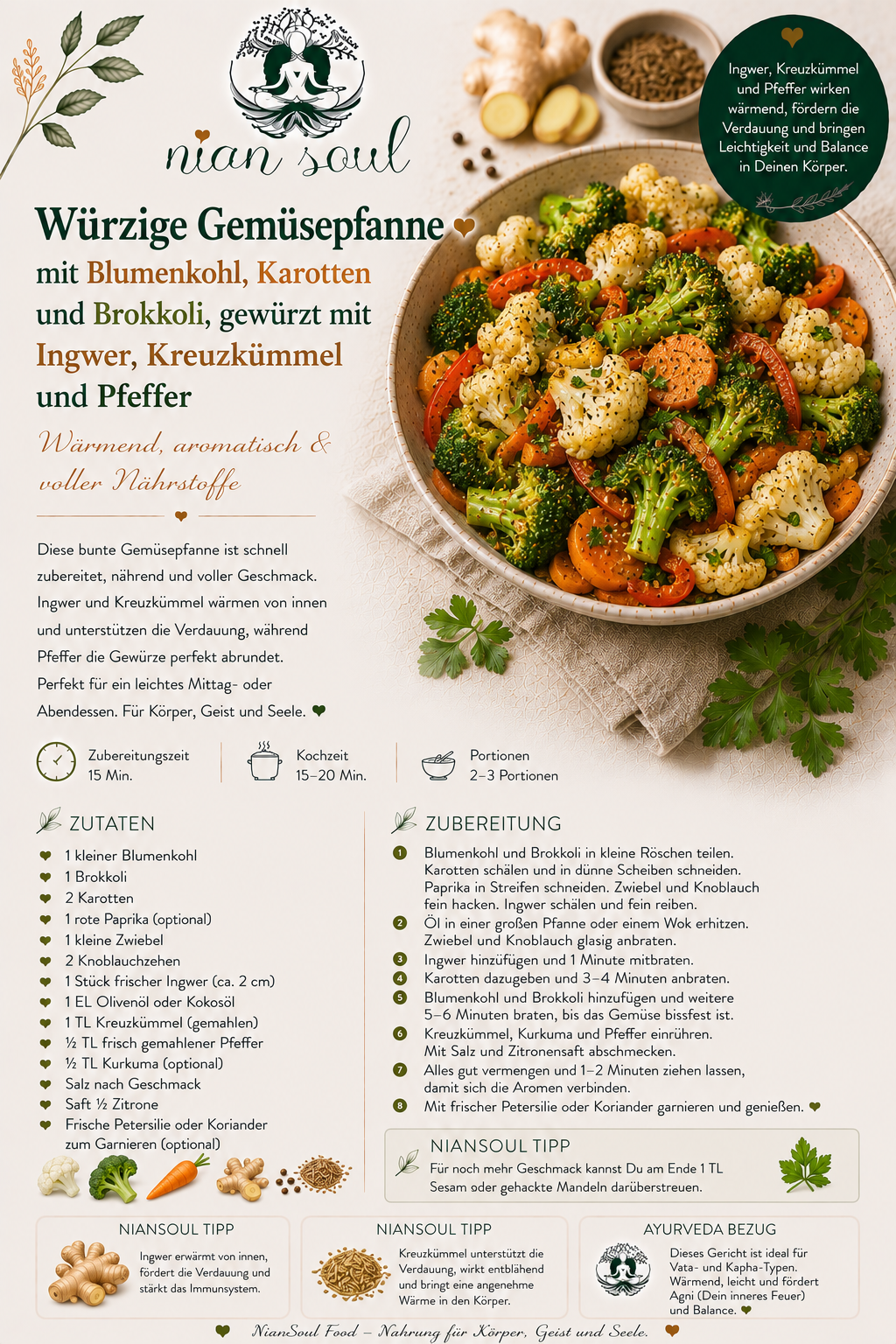 nian soul

Ingwer, Kreuzkümmel und Pfeffer wirken wärmend, fördern die Verdauung und bringen Leichtigkeit und Balance in Deinen Körper.

Würzige Gemüsepfanne

mit Blumenkohl, Karotten und Brokkoli, gewürzt mit Ingwer, Kreuzkümmel und Pfeffer

Wärmend, aromatisch & voller Nährstoffe

Diese bunte Gemüsepfanne ist schnell zubereitet, nährend und voller Geschmack. Ingwer und Kreuzkümmel wärmen von innen und unterstützen die Verdauung, während Pfeffer die Gewürze perfekt abrundet. Perfekt für ein leichtes Mittag- oder Abendessen. Für Körper, Geist und Seele.

Zubereitungszeit
15 Min.

Kochzeit
15–20 Min.

Portionen
2–3 Portionen

ZUTATEN

1 kleiner Blumenkohl
1 Brokkoli
2 Karotten
1 rote Paprika (optional)
1 kleine Zwiebel
2 Knoblauchzehen
1 Stück frischer Ingwer (ca. 2 cm)
1 EL Olivenöl oder Kokosöl
1 TL Kreuzkümmel (gemahlen)
½ TL frisch gemahlener Pfeffer
½ TL Kurkuma (optional)
Salz nach Geschmack
Saft ½ Zitrone
Frische Petersilie oder Koriander zum Garnieren (optional)

ZUBEREITUNG

1 Blumenkohl und Brokkoli in kleine Röschen teilen. Karotten schälen und in dünne Scheiben schneiden. Paprika in Streifen schneiden. Zwiebel und Knoblauch fein hacken. Ingwer schälen und fein reiben.
2 Öl in einer großen Pfanne oder einem Wok erhitzen. Zwiebel und Knoblauch glasig anbraten.
3 Ingwer hinzufügen und 1 Minute mitbraten.
4 Karotten dazugeben und 3–4 Minuten anbraten.
5 Blumenkohl und Brokkoli hinzufügen und weitere 5–6 Minuten braten, bis das Gemüse bissfest ist.
6 Kreuzkümmel, Kurkuma und Pfeffer einrühren. Mit Salz und Zitronensaft abschmecken.
7 Alles gut vermengen und 1–2 Minuten ziehen lassen, damit sich die Aromen verbinden.
8 Mit frischer Petersilie oder Koriander garnieren und genießen.

NIANSOUL TIPP
Für noch mehr Geschmack kannst Du am Ende 1 TL Sesam oder gehackte Mandeln darüberstreuen.

NIANSOUL TIPP
Ingwer erwärmt von innen, fördert die Verdauung und stärkt das Immunsystem.

NIANSOUL TIPP
Kreuzkümmel unterstützt die Verdauung, wirkt entblähend und bringt eine angenehme Wärme in den Körper.

AYURVEDA BEZUG
Dieses Gericht ist ideal für Vata- und Kapha-Typen. Wärmend, leicht und fördert Agni (Dein inneres Feuer) und Balance.

NianSoul Food – Nahrung für Körper, Geist und Seele.